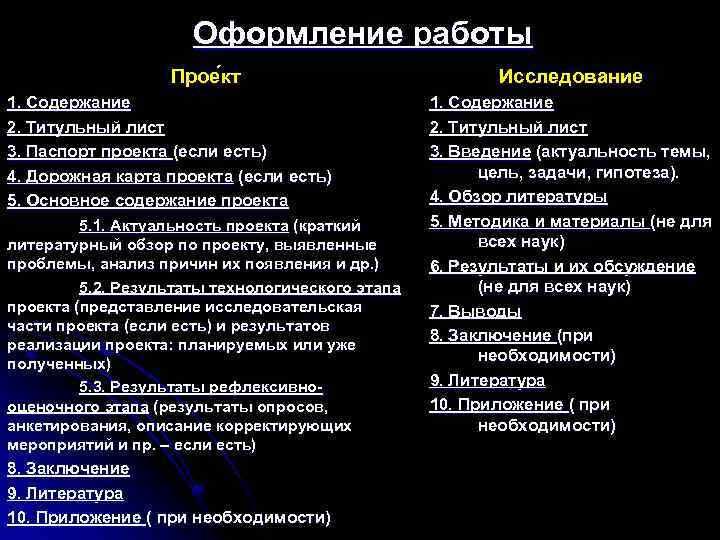 Оформление работы

Прое́кт

1. Содержание

2. Титульный лист

3. Паспорт проекта (если есть)

4. Дорожная карта проекта (если есть)

5. Основное содержание проекта

5.1. Актуальность проекта (краткий литературный обзор по проекту, выявленные проблемы, анализ причин их появления и др.)

5.2. Результаты технологического этапа проекта (представление исследовательская части проекта (если есть) и результатов реализации проекта: планируемых или уже полученных)

5.3. Результаты рефлексивно-оценочного этапа (результаты опросов, анкетирования, описание корректирующих мероприятий и пр. – если есть)

8. Заключение

9. Литература

10. Приложение ( при необходимости)

Исследование

1. Содержание

2. Титульный лист

3. Введение (актуальность темы, цель, задачи, гипотеза).

4. Обзор литературы

5. Методика и материалы (не для всех наук)

6. Результаты и их обсуждение (не для всех наук)

7. Выводы

8. Заключение (при необходимости)

9. Литература

10. Приложение ( при необходимости)